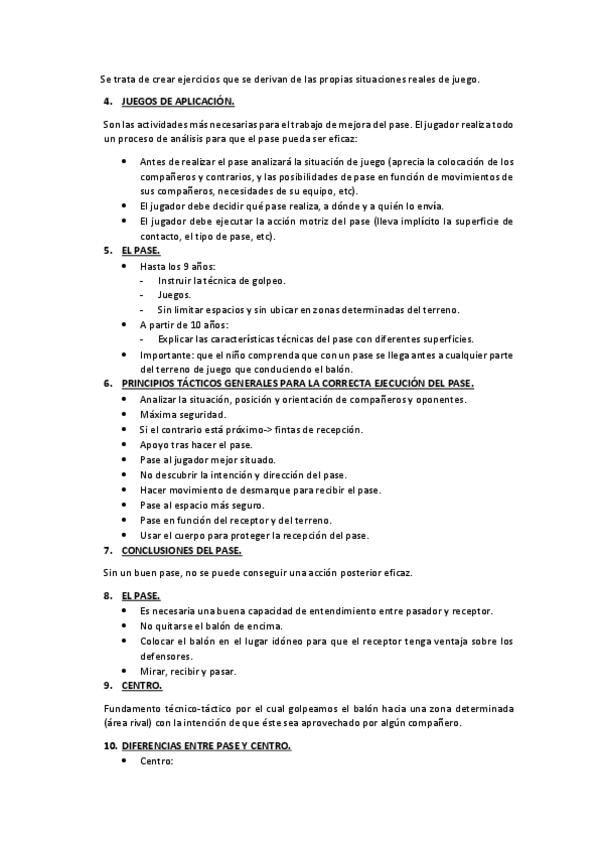 Se trata de crear ejercicios que se derivan de las propias situaciones reales de juego.

4. JUEGOS DE APLICACIÓN.

Son las actividades más necesarias para el trabajo de mejora del pase. El jugador realiza todo un proceso de análisis para que el pase pueda ser eficaz:

• Antes de realizar el pase analizará la situación de juego (aprecia la colocación de los compañeros y contrarios, y las posibilidades de pase en función de movimientos de sus compañeros, necesidades de su equipo, etc).
• El jugador debe decidir qué pase realiza, a dónde y a quién lo envía.
• El jugador debe ejecutar la acción motriz del pase (lleva implícito la superficie de contacto, el tipo de pase, etc).

5. EL PASE.

• Hasta los 9 años:
- Instruir la técnica de golpeo.
- Juegos.
- Sin limitar espacios y sin ubicar en zonas determinadas del terreno.
• A partir de 10 años:
- Explicar las características técnicas del pase con diferentes superficies.
• Importante: que el niño comprenda que con un pase se llega antes a cualquier parte del terreno de juego que conduciendo el balón.

6. PRINCIPIOS TÁCTICOS GENERALES PARA LA CORRECTA EJECUCIÓN DEL PASE.

• Analizar la situación, posición y orientación de compañeros y oponentes.
• Máxima seguridad.
• Si el contrario está próximo-> fintas de recepción.
• Apoyo tras hacer el pase.
• Pase al jugador mejor situado.
• No descubrir la intención y dirección del pase.
• Hacer movimiento de desmarque para recibir el pase.
• Pase al espacio más seguro.
• Pase en función del receptor y del terreno.
• Usar el cuerpo para proteger la recepción del pase.

7. CONCLUSIONES DEL PASE.

Sin un buen pase, no se puede conseguir una acción posterior eficaz.

8. EL PASE.

• Es necesaria una buena capacidad de entendimiento entre pasador y receptor.
• No quitarse el balón de encima.
• Colocar el balón en el lugar idóneo para que el receptor tenga ventaja sobre los defensores.
• Mirar, recibir y pasar.

9. CENTRO.

Fundamento técnico-táctico por el cual golpeamos el balón hacia una zona determinada (área rival) con la intención de que éste sea aprovechado por algún compañero.

10. DIFERENCIAS ENTRE PASE Y CENTRO.

• Centro: